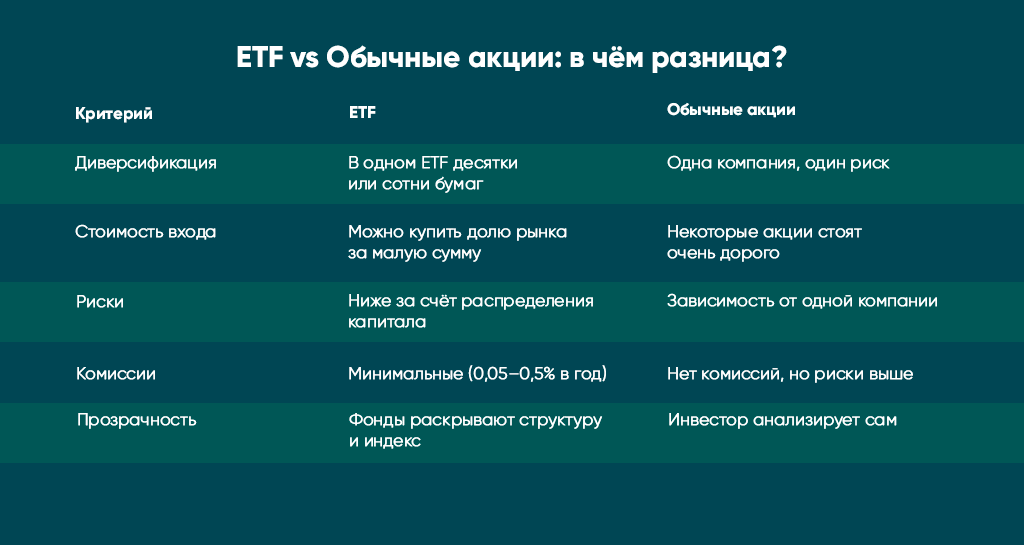 ETF vs Обычные акции: в чём разница?

| Критерий | ETF | Обычные акции |
|---|---|---|
| Диверсификация | В одном ETF десятки или сотни бумаг | Одна компания, один риск |
| Стоимость входа | Можно купить долю рынка за малую сумму | Некоторые акции стоят очень дорого |
| Риски | Ниже за счёт распределения капитала | Зависимость от одной компании |
| Комиссии | Минимальные (0,05–0,5% в год) | Нет комиссий, но риски выше |
| Прозрачность | Фонды раскрывают структуру и индекс | Инвестор анализирует сам |